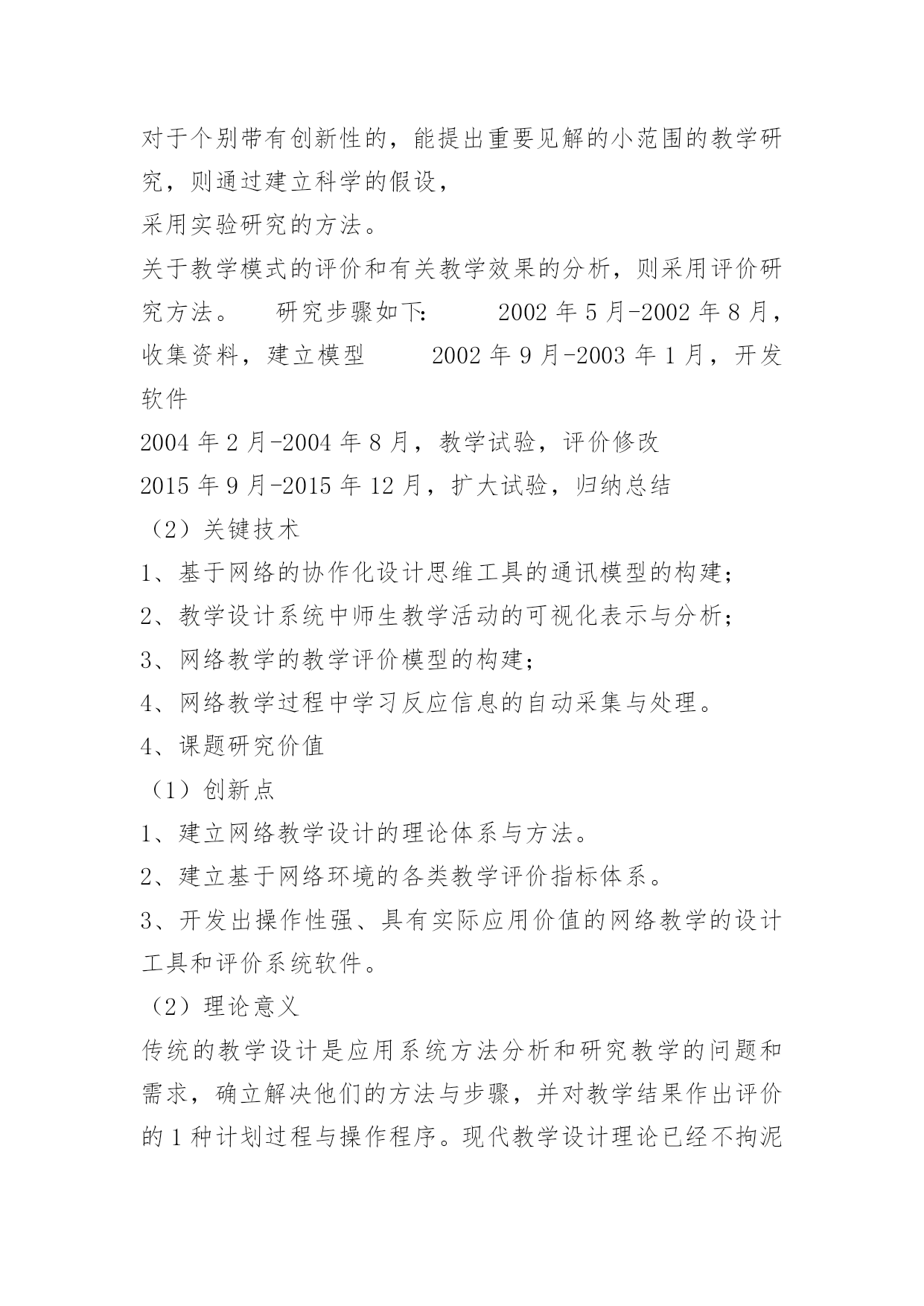 对于个别带有创新性的，能提出重要见解的小范围的教学研究，则通过建立科学的假设，
采用实验研究的方法。
关于教学模式的评价和有关教学效果的分析，则采用评价研究方法。 研究步骤如下： 2002 年 5 月-2002 年 8 月，收集资料，建立模型 2002 年 9 月-2003 年 1 月，开发软件
2004 年 2 月-2004 年 8 月，教学试验，评价修改
2015 年 9 月-2015 年 12 月，扩大试验，归纳总结
（2）关键技术
1、基于网络的协作化设计思维工具的通讯模型的构建；
2、教学设计系统中师生教学活动的可视化表示与分析；
3、网络教学的教学评价模型的构建；
4、网络教学过程中学习反应信息的自动采集与处理。
4、课题研究价值
（1）创新点
1、建立网络教学设计的理论体系与方法。
2、建立基于网络环境的各类教学评价指标体系。
3、开发出操作性强、具有实际应用价值的网络教学的设计工具和评价系统软件。
（2）理论意义
传统的教学设计是应用系统方法分析和研究教学的问题和需求，确立解决他们的方法与步骤，并对教学结果作出评价的 1 种计划过程与操作程序。现代教学设计理论已经不拘泥